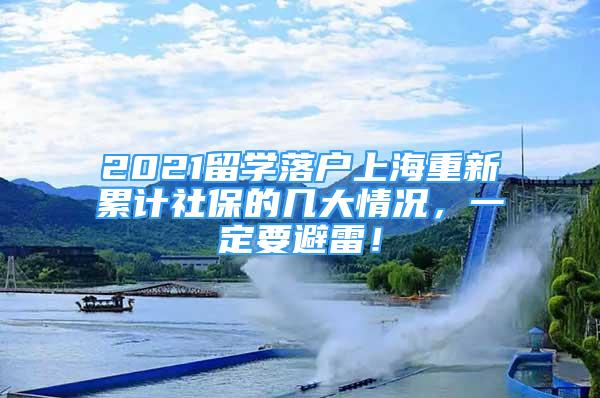 2021留学落户上海重新累计社保的几大情况，一定要避雷！